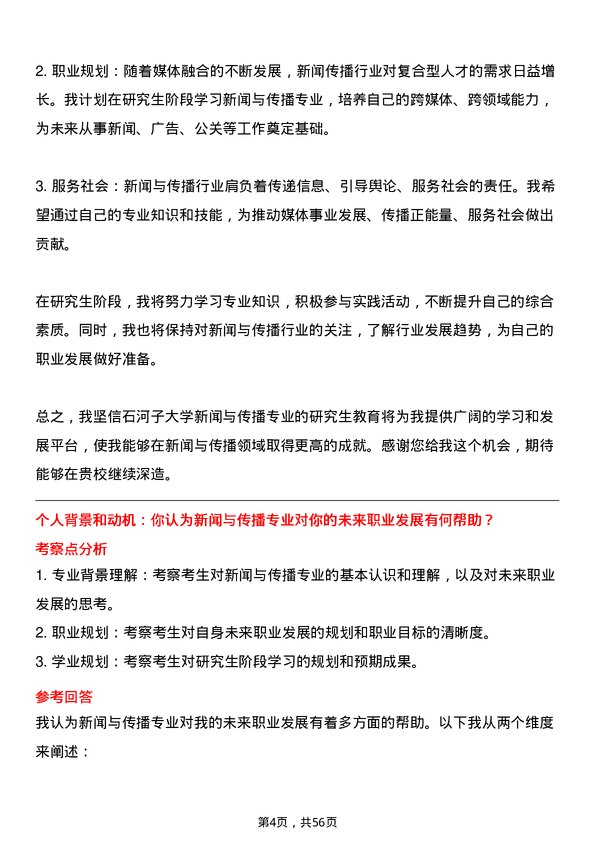 2. 职业规划：随着媒体融合的不断发展，新闻传播行业对复合型人才的需求日益增长。我计划在研究生阶段学习新闻与传播专业，培养自己的跨媒体、跨领域能力，为未来从事新闻、广告、公关等工作奠定基础。

3. 服务社会：新闻与传播行业肩负着传递信息、引导舆论、服务社会的责任。我希望通过自己的专业知识和技能，为推动媒体事业发展、传播正能量、服务社会做出贡献。

在研究生阶段，我将努力学习专业知识，积极参与实践活动，不断提升自己的综合素质。同时，我也将保持对新闻与传播行业的关注，了解行业发展趋势，为自己的职业发展做好准备。

总之，我坚信石河子大学新闻与传播专业的研究生教育将为我提供广阔的学习和发展平台，使我能够在新闻与传播领域取得更高的成就。感谢您给我这个机会，期待能够在贵校继续深造。

个人背景和动机：你认为新闻与传播专业对你的未来职业发展有何帮助？

考察点分析

1. 专业背景理解：考察考生对新闻与传播专业的基本认识和理解，以及对未来职业发展的思考。

2. 职业规划：考察考生对自身未来职业发展的规划和职业目标的清晰度。

3. 学业规划：考察考生对研究生阶段学习的规划和预期成果。

参考回答

我认为新闻与传播专业对我的未来职业发展有着多方面的帮助。以下我从两个维度来阐述：

第4页，共56页